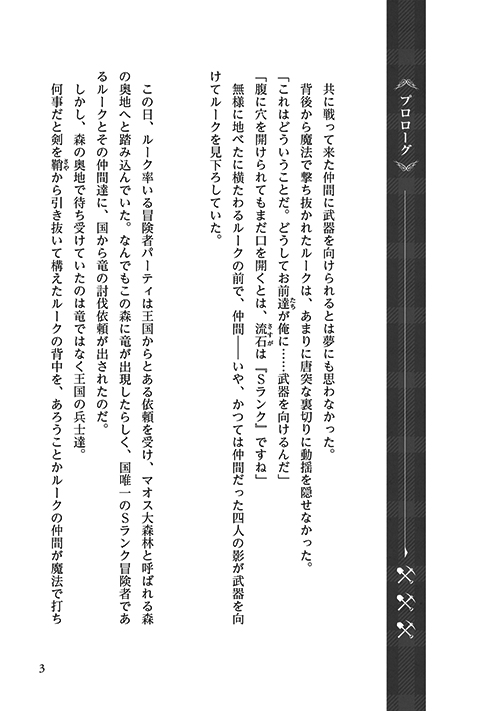 プロローグ

共に戦って来た仲間に武器を向けられるとは夢にも思わなかった。

背後から魔法で撃ち抜かれたルークは、あまりに唐突な裏切りに動揺を隠せなかった。

「これはどういうことだ。どうしてお前達が俺に……武器を向けるんだ」

「腹に穴を開けられてもまだ口を開くとは、流石は『Sランク』ですね」

無様に地べたに横たわるルークの前で、仲間――いや、かつては仲間だった四人の影が武器を向けてルークを見下ろしていた。

この日、ルーク率いる冒険者パーティは王国からとある依頼を受け、マオス大森林と呼ばれる森の奥地へと踏み込んでいた。なんでもこの森に竜が出現したらしく、国唯一のSランク冒険者であるルークとその仲間達に、国から竜の討伐依頼が出されたのだ。

しかし、森の奥地で待ち受けていたのは竜ではなく王国の兵士達。

何事だと剣を鞘から引き抜いて構えたルークの背中を、あろうことかルークの仲間が魔法で打ち

3